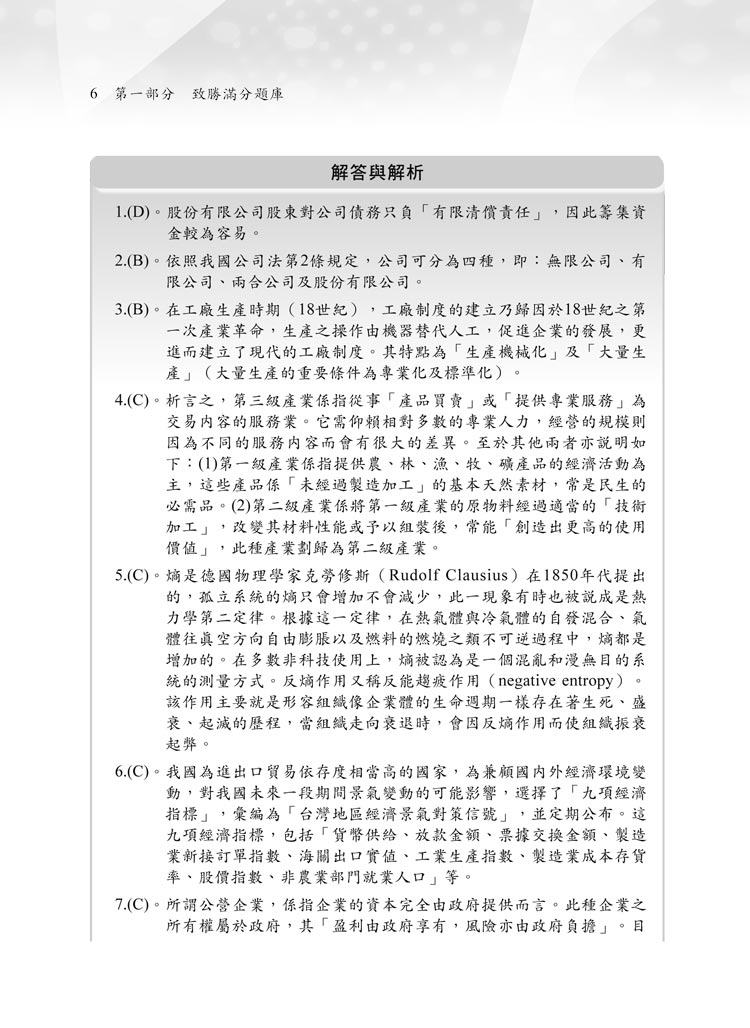 6　第一部分　致勝滿分題庫

解答與解析

1.(D)。股份有限公司股東對公司債務只負「有限清償責任」，因此籌集資金較為容易。

2.(B)。依照我國公司法第2條規定，公司可分為四種，即：無限公司、有限公司、兩合公司及股份有限公司。

3.(B)。在工廠生產時期（18世紀），工廠制度的建立乃歸因於18世紀之第一次產業革命，生產之操作由機器替代人工，促進企業的發展，更進而建立了現代的工廠制度。其特點為「生產機械化」及「大量生產」（大量生產的重要條件為專業化及標準化）。

4.(C)。析言之，第三級產業係指從事「產品買賣」或「提供專業服務」為交易內容的服務業。它需仰賴相對多數的專業人力，經營的規模則因為不同的服務內容而會有很大的差異。至於其他兩者亦說明如下：(1)第一級產業係指提供農、林、漁、牧、礦產品的經濟活動為主，這些產品係「未經過製造加工」的基本天然素材，常是民生的必需品。(2)第二級產業係將第一級產業的原物料經過適當的「技術加工」，改變其材料性能或予以組裝後，常能「創造出更高的使用價值」，此種產業劃歸為第二級產業。

5.(C)。熵是德國物理學家克勞修斯（Rudolf Clausius）在1850年代提出的，孤立系統的熵只會增加不會減少，此一現象有時也被說成是熱力學第二定律。根據這一定律，在熱氣體與冷氣體的自發混合、氣體往真空方向自由膨脹以及燃料的燃燒之類不可逆過程中，熵都是增加的。在多數非科技使用上，熵被認為是一個混亂和漫無目的系統的測量方式。反熵作用又稱反能趨疲作用（negative entropy）。該作用主要就是形容組織像企業體的生命週期一樣存在著生死、盛衰、起滅的歷程，當組織走向衰退時，會因反熵作用而使組織振衰起弊。

6.(C)。我國為進出口貿易依存度相當高的國家，為兼顧國內外經濟環境變動，對我國未來一段期間景氣變動的可能影響，選擇了「九項經濟指標」，彙編為「台灣地區經濟景氣對策信號」，並定期公布。這九項經濟指標，包括「貨幣供給、放款金額、票據交換金額、製造業新接訂單指數、海關出口實值、工業生產指數、製造業成本存貨率、股價指數、非農業部門就業人口」等。

7.(C)。所謂公營企業，係指企業的資本完全由政府提供而言。此種企業之所有權屬於政府，其「盈利由政府享有，風險亦由政府負擔」。目